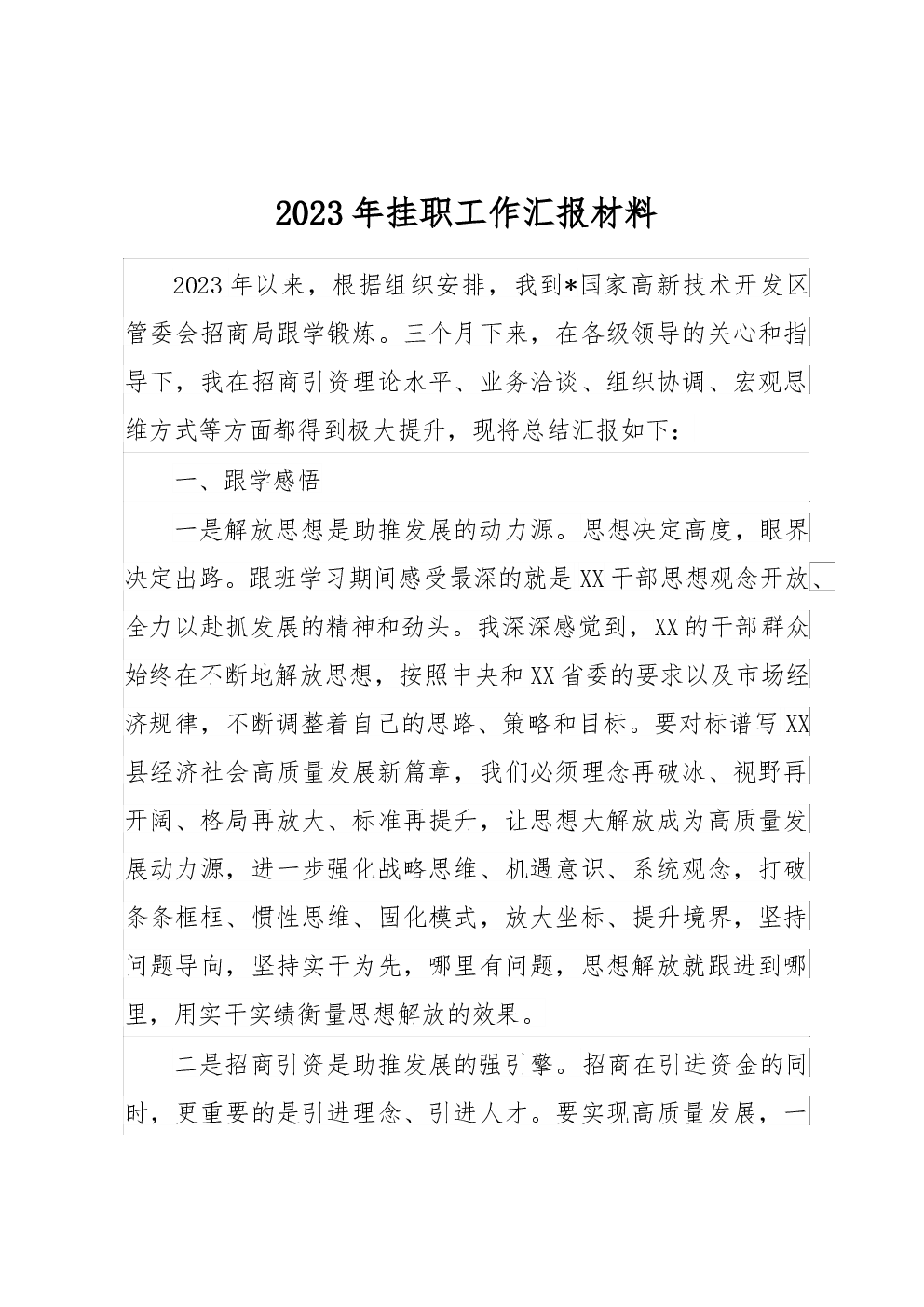 2023年挂职工作汇报材料

2023年以来，根据组织安排，我到*国家高新技术开发区管委会招商局跟学锻炼。三个月下来，在各级领导的关心和指导下，我在招商引资理论水平、业务洽谈、组织协调、宏观思维方式等方面都得到极大提升，现将总结汇报如下：

一、跟学感悟

一是解放思想是助推发展的动力源。思想决定高度，眼界决定出路。跟班学习期间感受最深的就是XX干部思想观念开放、全力以赴抓发展的精神和劲头。我深深感觉到，XX的干部群众始终在不断地解放思想，按照中央和XX省委的要求以及市场经济规律，不断调整着自己的思路、策略和目标。要对标谱写XX县经济社会高质量发展新篇章，我们必须理念再破冰、视野再开阔、格局再放大、标准再提升，让思想大解放成为高质量发展动力源，进一步强化战略思维、机遇意识、系统观念，打破条条框框、惯性思维、固化模式，放大坐标、提升境界，坚持问题导向，坚持实干为先，哪里有问题，思想解放就跟进到哪里，用实干实绩衡量思想解放的效果。

二是招商引资是助推发展的强引擎。招商在引进资金的同时，更重要的是引进理念、引进人才。要实现高质量发展，一